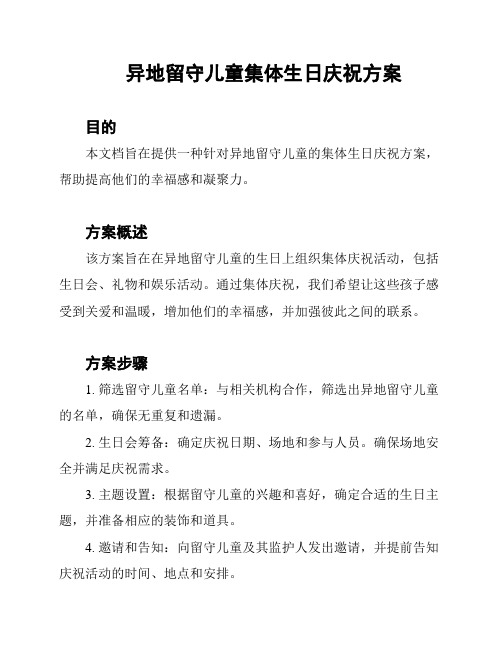 异地留守儿童集体生日庆祝方案

目的

本文档旨在提供一种针对异地留守儿童的集体生日庆祝方案，帮助提高他们的幸福感和凝聚力。

方案概述

该方案旨在在异地留守儿童的生日上组织集体庆祝活动，包括生日会、礼物和娱乐活动。通过集体庆祝，我们希望让这些孩子感受到关爱和温暖，增加他们的幸福感，并加强彼此之间的联系。

方案步骤

1. 筛选留守儿童名单：与相关机构合作，筛选出异地留守儿童的名单，确保无重复和遗漏。

2. 生日会筹备：确定庆祝日期、场地和参与人员。确保场地安全并满足庆祝需求。

3. 主题设置：根据留守儿童的兴趣和喜好，确定合适的生日主题，并准备相应的装饰和道具。

4. 邀请和告知：向留守儿童及其监护人发出邀请，并提前告知庆祝活动的时间、地点和安排。